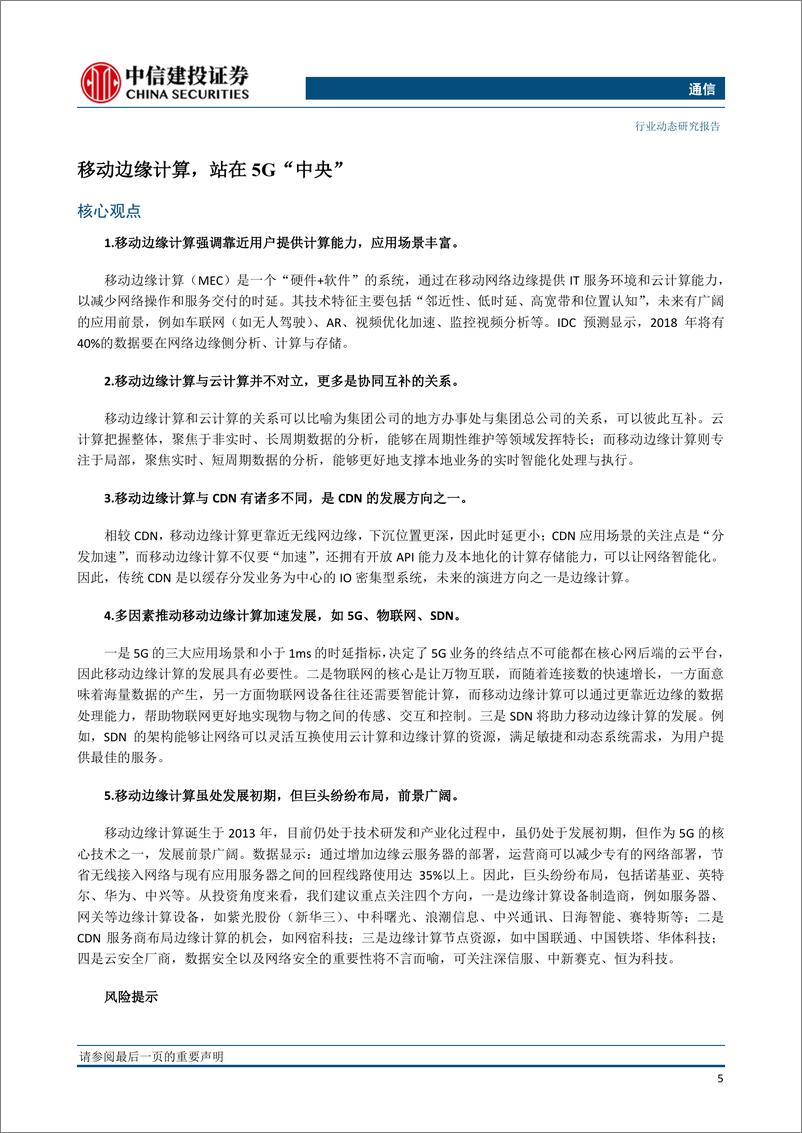 中信建投证券
CHINA SECURITIES

通信

行业动态研究报告

移动边缘计算，站在 5G“中央”

核心观点

1.移动边缘计算强调靠近用户提供计算能力，应用场景丰富。

移动边缘计算（MEC）是一个“硬件+软件”的系统，通过在移动网络边缘提供 IT 服务环境和云计算能力，以减少网络操作和服务交付的时延。其技术特征主要包括“邻近性、低时延、高宽带和位置认知”，未来有广阔的应用前景，例如车联网（如无人驾驶）、AR、视频优化加速、监控视频分析等。IDC 预测显示，2018 年将有 40%的数据要在网络边缘侧分析、计算与存储。

2.移动边缘计算与云计算并不对立，更多是协同互补的关系。

移动边缘计算和云计算的关系可以比喻为集团公司的地方办事处与集团总公司的关系，可以彼此互补。云计算把握整体，聚焦于非实时、长周期数据的分析，能够在周期性维护等领域发挥特长；而移动边缘计算则专注于局部，聚焦实时、短周期数据的分析，能够更好地支撑本地业务的实时智能化处理与执行。

3.移动边缘计算与 CDN 有诸多不同，是 CDN 的发展方向之一。

相较 CDN，移动边缘计算更靠近无线网边缘，下沉位置更深，因此时延更小；CDN 应用场景的关注点是“分发加速”，而移动边缘计算不仅要“加速”，还拥有开放 API 能力及本地化的计算存储能力，可以让网络智能化。因此，传统 CDN 是以缓存分发业务为中心的 IO 密集型系统，未来的演进方向之一是边缘计算。

4.多因素推动移动边缘计算加速发展，如 5G、物联网、SDN。

一是 5G 的三大应用场景和小于 1ms 的时延指标，决定了 5G 业务的终结点不可能都在核心网后端的云平台，因此移动边缘计算的发展具有必要性。二是物联网的核心是让万物互联，而随着连接数的快速增长，一方面意味着海量数据的产生，另一方面物联网设备往往还需要智能计算，而移动边缘计算可以通过更靠近边缘的数据处理能力，帮助物联网更好地实现物与物之间的传感、交互和控制。三是 SDN 将助力移动边缘计算的发展。例如，SDN 的架构能够让网络可以灵活互换使用云计算和边缘计算的资源，满足敏捷和动态系统需求，为用户提供最佳的服务。

5.移动边缘计算虽处发展初期，但巨头纷纷布局，前景广阔。

移动边缘计算诞生于 2013 年，目前仍处于技术研发和产业化过程中，虽仍处于发展初期，但作为 5G 的核心技术之一，发展前景广阔。数据显示：通过增加边缘云服务器的部署，运营商可以减少专有的网络部署，节省无线接入网络与现有应用服务器之间的回程线路使用达 35%以上。因此，巨头纷纷布局，包括诺基亚、英特尔、华为、中兴等。从投资角度来看，我们建议重点关注四个方向，一是边缘计算设备制造商，例如服务器、网关等边缘计算设备，如紫光股份（新华三）、中科曙光、浪潮信息、中兴通讯、日海智能、赛特斯等；二是 CDN 服务商布局边缘计算的机会，如网宿科技；三是边缘计算节点资源，如中国联通、中国铁塔、华体科技；四是云安全厂商，数据安全以及网络安全的重要性将不言而喻，可关注深信服、中新赛克、恒为科技。

风险提示

请参阅最后一页的重要声明

5